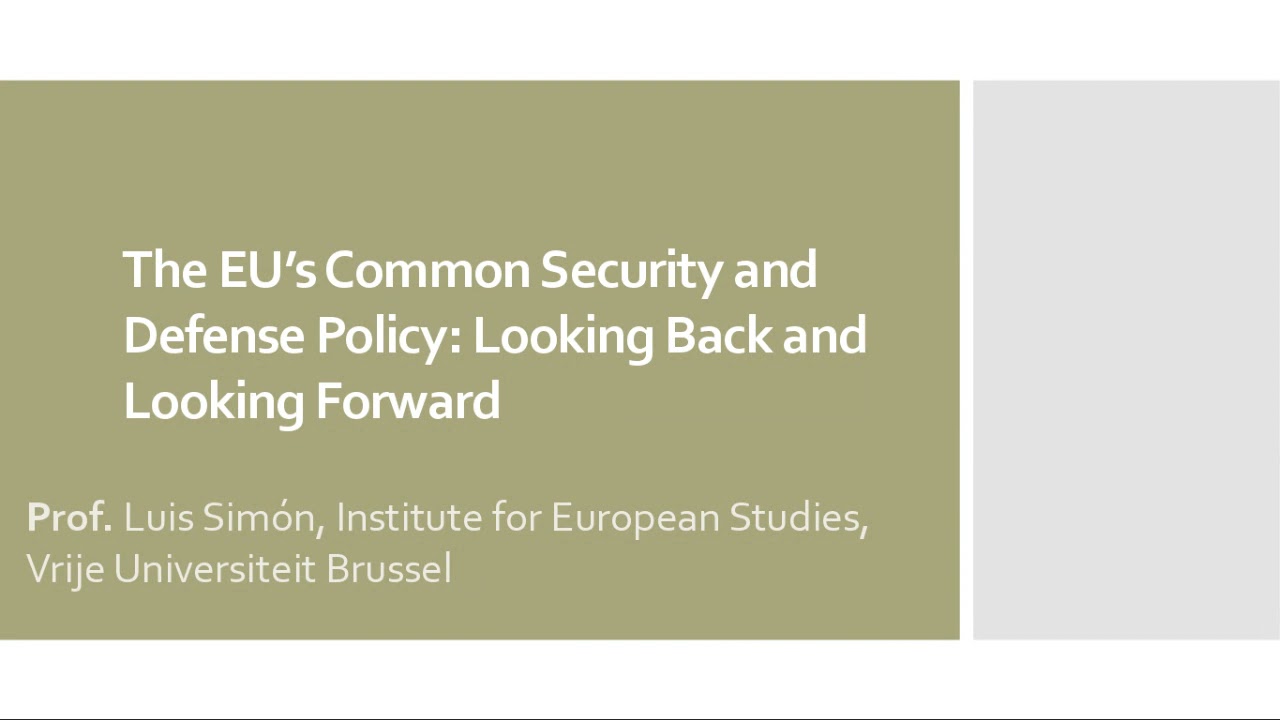 The EU's Common Security and Defense Policy: Looking Back and Looking Forward

Prof. Luis Simón, Institute for European Studies, Vrije Universiteit Brussel